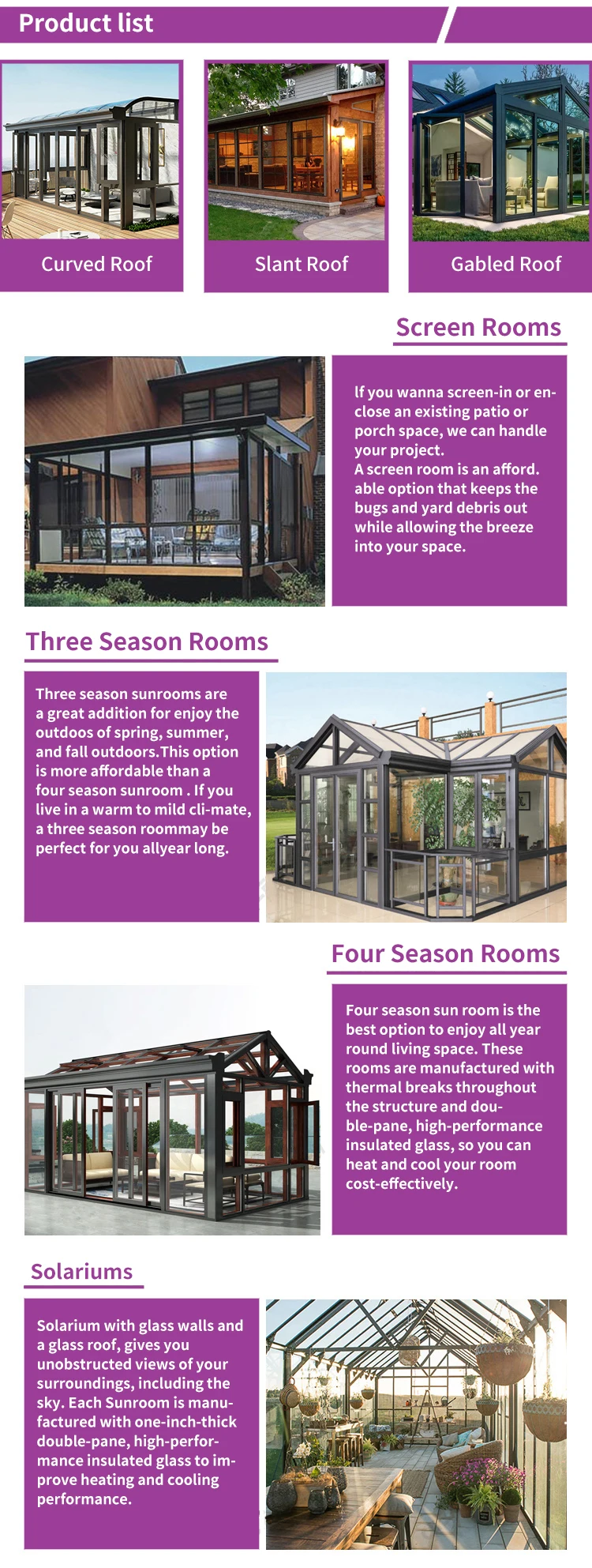 Product list

Curved Roof

Slant Roof

Gabled Roof

Screen Rooms

If you wanna screen-in or enclose an existing patio or porch space, we can handle your project.
A screen room is an afford. able option that keeps the bugs and yard debris out while allowing the breeze into your space.

Three Season Rooms

Three season sunrooms are a great addition for enjoy the outdoos of spring, summer, and fall outdoors.This option is more affordable than a four season sunroom . If you live in a warm to mild cli-mate, a three season roommay be perfect for you allyear long.

Four Season Rooms

Four season sun room is the best option to enjoy all year round living space. These rooms are manufactured with thermal breaks throughout the structure and double-pane, high-performance insulated glass, so you can heat and cool your room cost-effectively.

Solariums

Solarium with glass walls and a glass roof, gives you unobstructed views of your surroundings, including the sky. Each Sunroom is manufactured with one-inch-thick double-pane, high-performance insulated glass to improve heating and cooling performance.